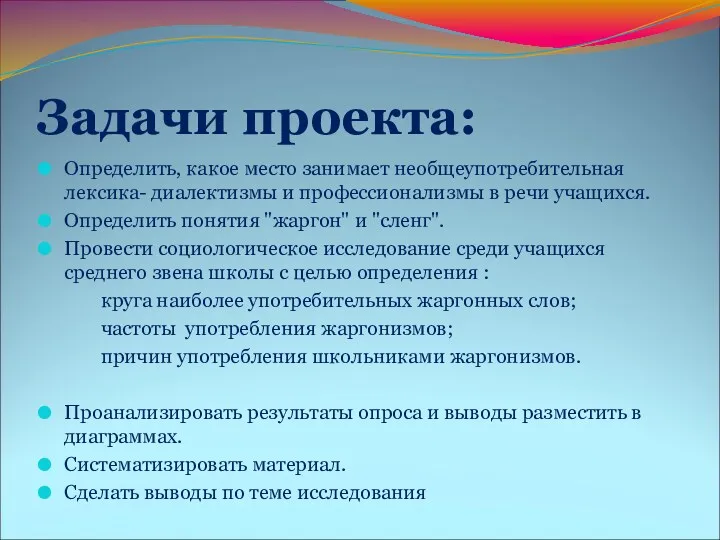 Задачи проекта:

Определить, какое место занимает необщеупотребительная лексика- диалектизмы и профессионализмы в речи учащихся.

Определить понятия "жаргон" и "сленг".

Провести социологическое исследование среди учащихся среднего звена школы с целью определения :

круга наиболее употребительных жаргонных слов;

частоты употребления жаргонизмов;

причин употребления школьниками жаргонизмов.

Проанализировать результаты опроса и выводы разместить в диаграммах.

Систематизировать материал.

Сделать выводы по теме исследования